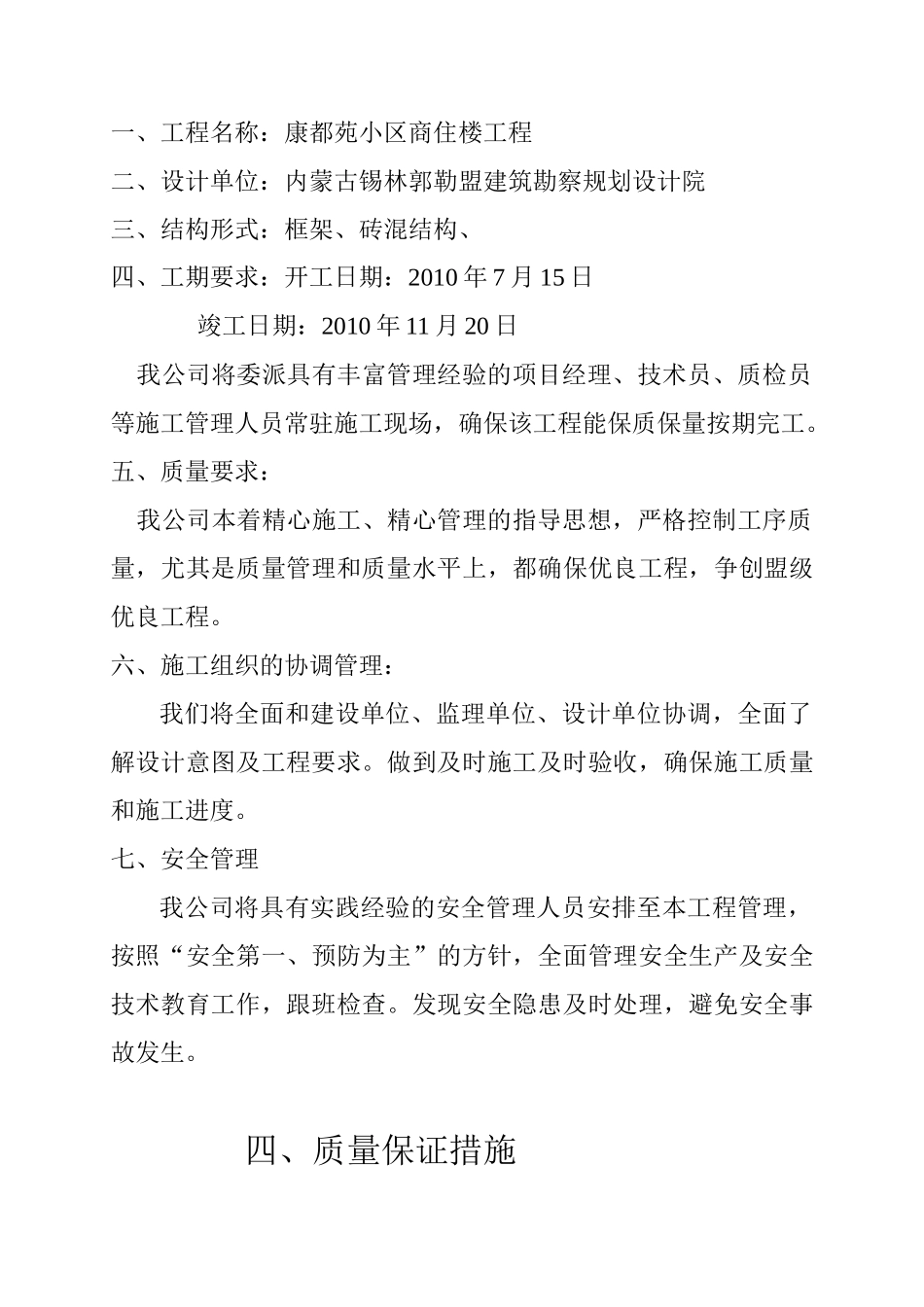 一、工程名称：康都苑小区商住楼工程

二、设计单位：内蒙古锡林郭勒盟建筑勘察规划设计院

三、结构形式：框架、砖混结构、

四、工期要求：开工日期：2010 年 7 月 15 日

竣工日期：2010 年 11 月 20 日

我公司将委派具有丰富管理经验的项目经理、技术员、质检员等施工管理人员常驻施工现场，确保该工程能保质保量按期完工。

五、质量要求：

我公司本着精心施工、精心管理的指导思想，严格控制工序质量，尤其是质量管理和质量水平上，都确保优良工程，争创盟级优良工程。

六、施工组织的协调管理：

我们将全面和建设单位、监理单位、设计单位协调，全面了解设计意图及工程要求。做到及时施工及时验收，确保施工质量和施工进度。

七、安全管理

我公司将具有实践经验的安全管理人员安排至本工程管理，按照“安全第一、预防为主”的方针，全面管理安全生产及安全技术教育工作，跟班检查。发现安全隐患及时处理，避免安全事故发生。

四、质量保证措施